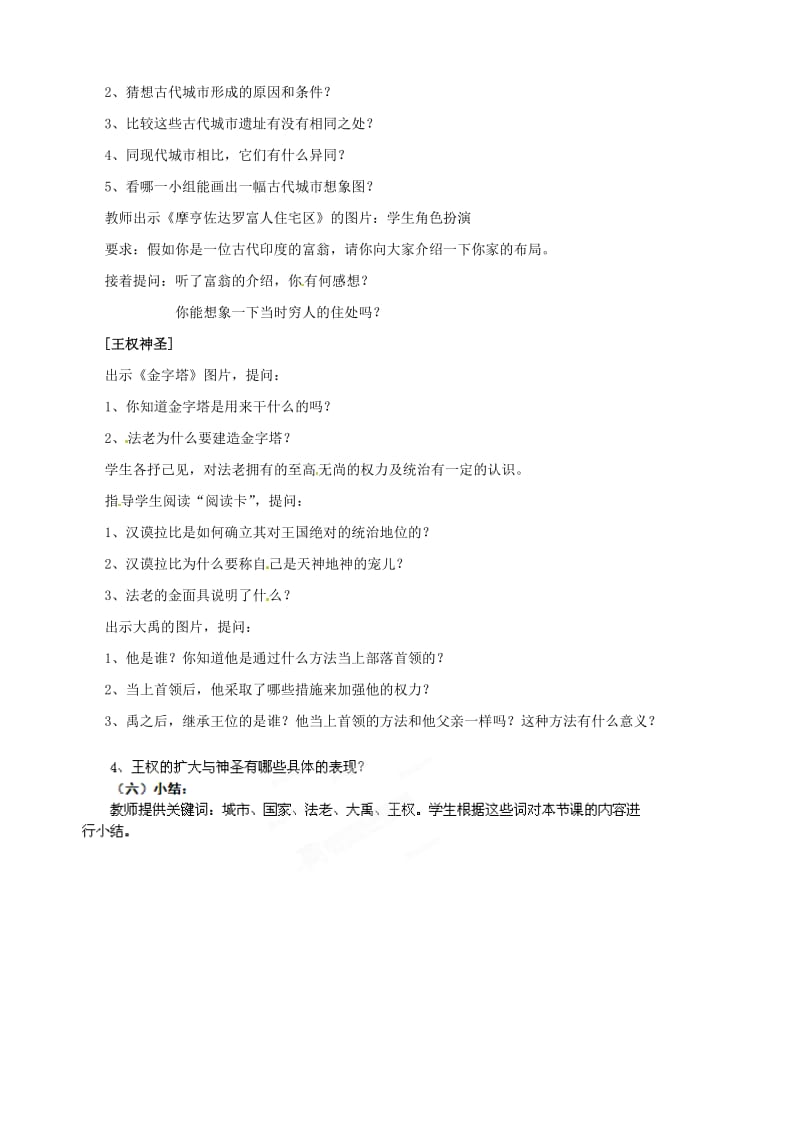 2、猜想古代城市形成的原因和条件？

3、比较这些古代城市遗址有没有相同之处？

4、同现代城市相比，它们有什么异同？

5、看哪一小组能画出一幅古代城市想象图？

教师出示《摩亨佐达罗富人住宅区》的图片：学生角色扮演

要求：假如你是一位古代印度的富翁，请你向大家介绍一下你家的布局。

接着提问：听了富翁的介绍，你有何感想？

你能想象一下当时穷人的住处吗？

[王权神圣]

出示《金字塔》图片，提问：

1、你知道金字塔是用来干什么的吗？

2、法老为什么要建造金字塔？

学生各抒己见，对法老拥有的至高无尚的权力及统治有一定的认识。

指导学生阅读“阅读卡”，提问：

1、汉谟拉比是如何确立其对王国绝对的统治地位的？

2、汉谟拉比为什么要称自己是天神地神的宠儿？

3、法老的金面具说明了什么？

出示大禹的图片，提问：

1、他是谁？你知道他是通过什么方法当上部落首领的？

2、当上首领后，他采取了哪些措施来加强他的权力？

3、禹之后，继承王位的是谁？他当上首领的方法和他父亲一样吗？这种方法有什么意义？

4、王权的扩大与神圣有哪些具体的表现？

（六）小结：

教师提供关键词：城市、国家、法老、大禹、王权。学生根据这些词对本节课的内容进行小结。